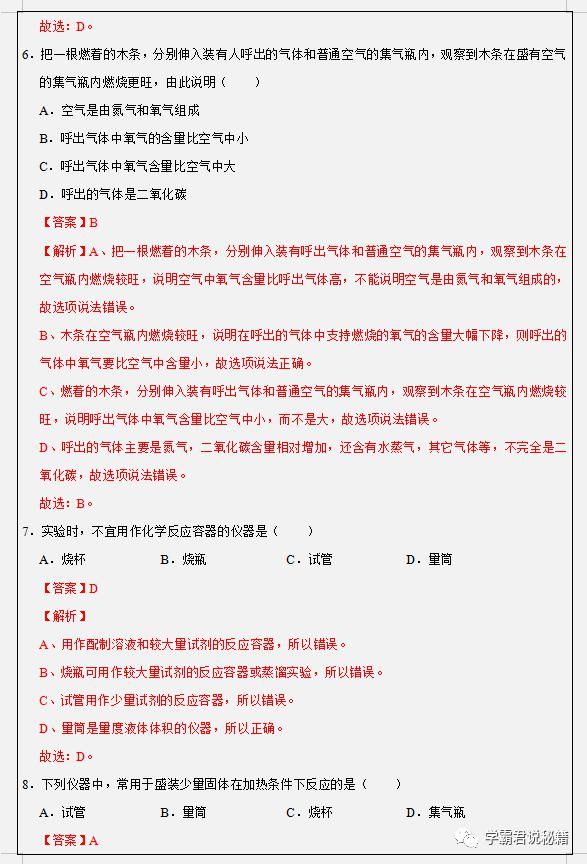 故选：D。

6．把一根燃着的木条，分别伸入装有人呼出的气体和普通空气的集气瓶内，观察到木条在盛有空气的集气瓶内燃烧更旺，由此说明（　　）

A．空气是由氮气和氧气组成

B．呼出气体中氧气的含量比空气中小

C．呼出气体中氧气含量比空气中大

D．呼出的气体是二氧化碳

【答案】B

【解析】A、把一根燃着的木条，分别伸入装有呼出气体和普通空气的集气瓶内，观察到木条在空气瓶内燃烧较旺，说明空气中氧气含量比呼出气体高，不能说明空气是由氮气和氧气组成的，故选项说法错误。

B、木条在空气瓶内燃烧较旺，说明在呼出的气体中支持燃烧的氧气的含量大幅下降，则呼出的气体中氧气要比空气中含量小，故选项说法正确。

C、燃着的木条，分别伸入装有呼出气体和普通空气的集气瓶内，观察到木条在空气瓶内燃烧较旺，说明呼出气体中氧气含量比空气中小，而不是大，故选项说法错误。

D、呼出的气体主要是氮气，二氧化碳含量相对增加，还含有水蒸气，其它气体等，不完全是二氧化碳，故选项说法错误。

故选：B。

7．实验时，不宜用作化学反应容器的仪器是（　　）

A．烧杯　　B．烧瓶　　C．试管　　D．量筒

【答案】D

【解析】

A、用作配制溶液和较大量试剂的反应容器，所以错误。

B、烧瓶可用作较大量试剂的反应容器或蒸馏实验，所以错误。

C、试管用作少量试剂的反应容器，所以错误。

D、量筒是量度液体体积的仪器，所以正确。

故选：D。

8．下列仪器中，常用于盛装少量固体在加热条件下反应的是（　　）

A．试管　　B．量筒　　C．烧杯　　D．集气瓶

【答案】A

学霸君说秘籍